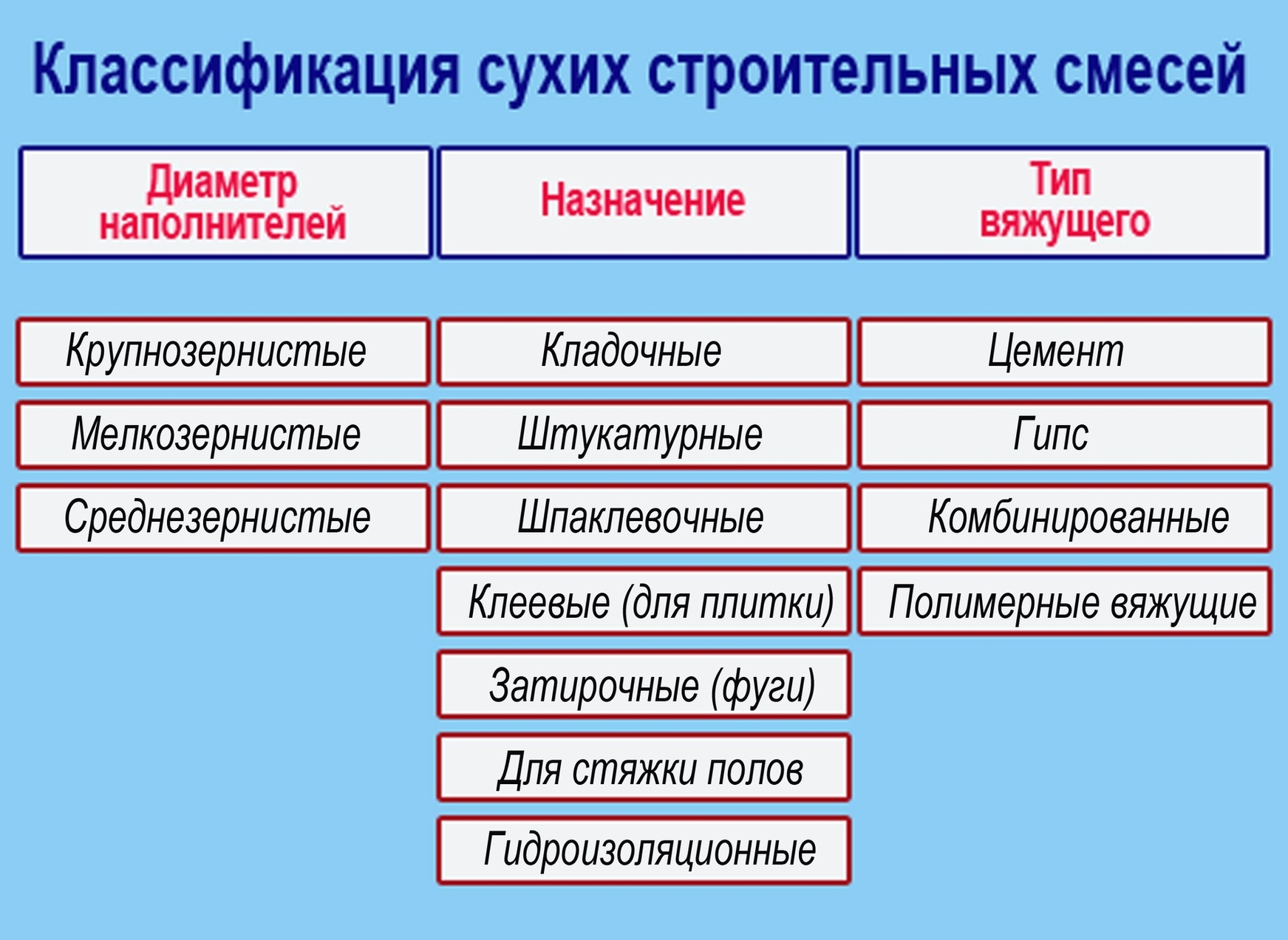 Классификация сухих строительных смесей

| Диаметр наполнителей | Назначение | Тип вяжущего |
|---|---|---|
| Крупнозернистые | Кладочные | Цемент |
| Мелкозернистые | Штукатурные | Гипс |
| Среднезернистые | Шпаклевочные | Комбинированные |
| | Клеевые (для плитки) | Полимерные вяжущие |
| | Затирочные (фуги) | |
| | Для стяжки полов | |
| | Гидроизоляционные | |